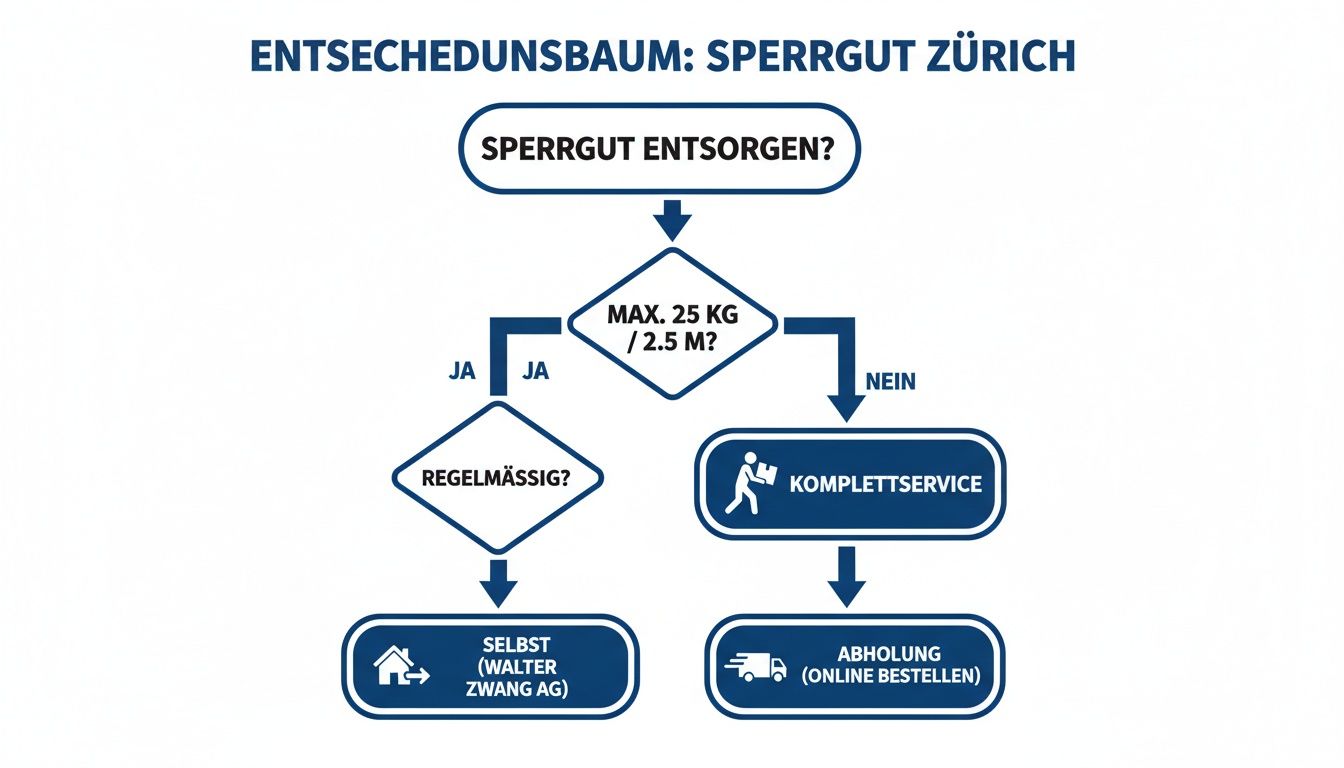 ENTSECHEDUNSBAUM: SPERRGUT ZÜRICH

SPERRGUT ENTSORGEN?

MAX. 25 KG / 2.5 M?

JA

JA

NEIN

REGELMÄSSIG?

KOMPLETTSERVICE

SELBST (WALTER ZWANG AG)

ABHOLUNG (ONLINE BESTELLEN)